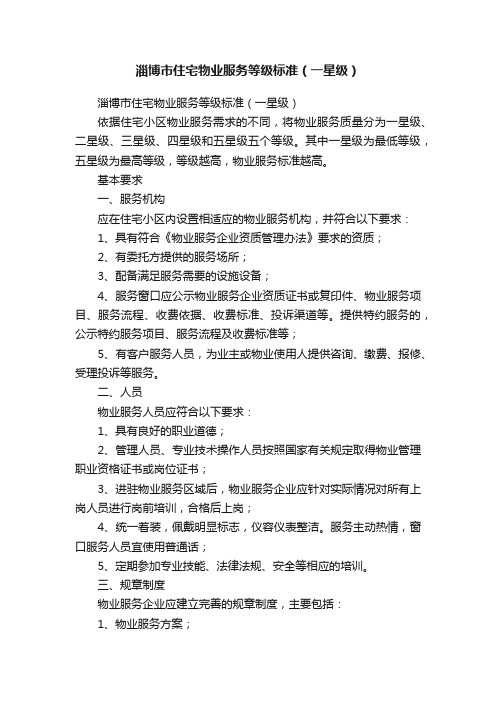 淄博市住宅物业服务等级标准（一星级）

淄博市住宅物业服务等级标准（一星级）

依据住宅小区物业服务需求的不同，将物业服务质量分为一星级、二星级、三星级、四星级和五星级五个等级。其中一星级为最低等级，五星级为最高等级，等级越高，物业服务标准越高。

基本要求

一、服务机构

应在住宅小区内设置相适应的物业服务机构，并符合以下要求：

1、具有符合《物业服务企业资质管理办法》要求的资质；

2、有委托方提供的服务场所；

3、配备满足服务需要的设施设备；

4、服务窗口应公示物业服务企业资质证书或复印件、物业服务项目、服务流程、收费依据、收费标准、投诉渠道等。提供特约服务的，公示特约服务项目、服务流程及收费标准等；

5、有客户服务人员，为业主或物业使用人提供咨询、缴费、报修、受理投诉等服务。

二、人员

物业服务人员应符合以下要求：

1、具有良好的职业道德；

2、管理人员、专业技术操作人员按照国家有关规定取得物业管理职业资格证书或岗位证书；

3、进驻物业服务区域后，物业服务企业应针对实际情况对所有上岗人员进行岗前培训，合格后上岗；

4、统一着装，佩戴明显标志，仪容仪表整洁。服务主动热情，窗口服务人员宜使用普通话；

5、定期参加专业技能、法律法规、安全等相应的培训。

三、规章制度

物业服务企业应建立完善的规章制度，主要包括：

1、物业服务方案；